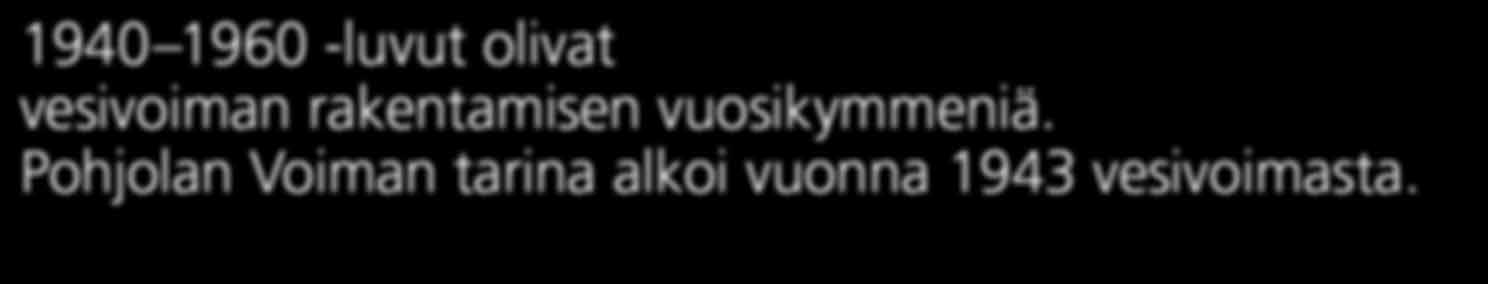 1940–1960 -luvut olivat
vesivoiman rakentamisen vuosikymmeniä.
Pohjolan Voiman tarina alkoi vuonna 1943 vesivoimasta.